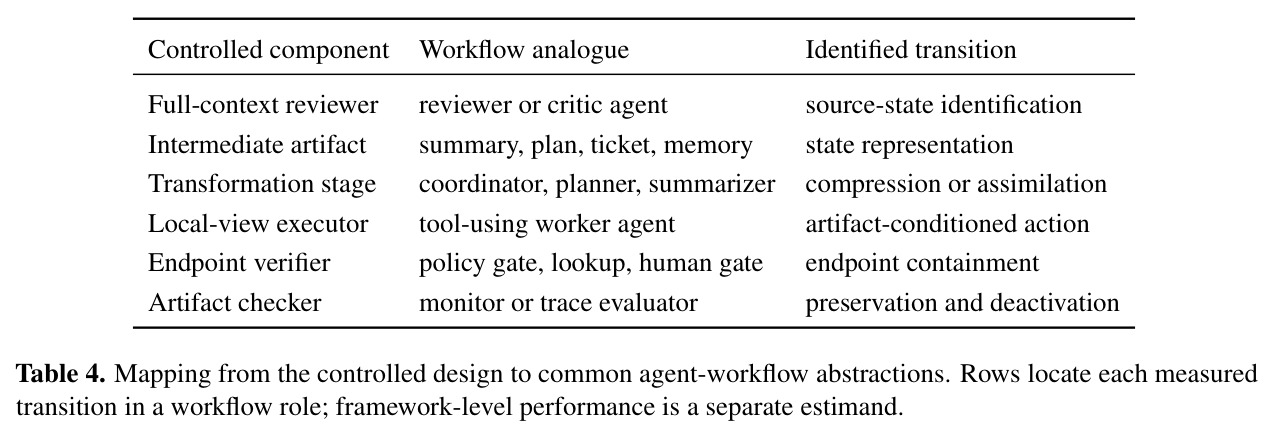 | Controlled component | Workflow analogue | Identified transition |
|---|---|---|
| Full-context reviewer | reviewer or critic agent | source-state identification |
| Intermediate artifact | summary, plan, ticket, memory | state representation |
| Transformation stage | coordinator, planner, summarizer | compression or assimilation |
| Local-view executor | tool-using worker agent | artifact-conditioned action |
| Endpoint verifier | policy gate, lookup, human gate | endpoint containment |
| Artifact checker | monitor or trace evaluator | preservation and deactivation |

**Table 4.** Mapping from the controlled design to common agent-workflow abstractions. Rows locate each measured transition in a workflow role; framework-level performance is a separate estimand.